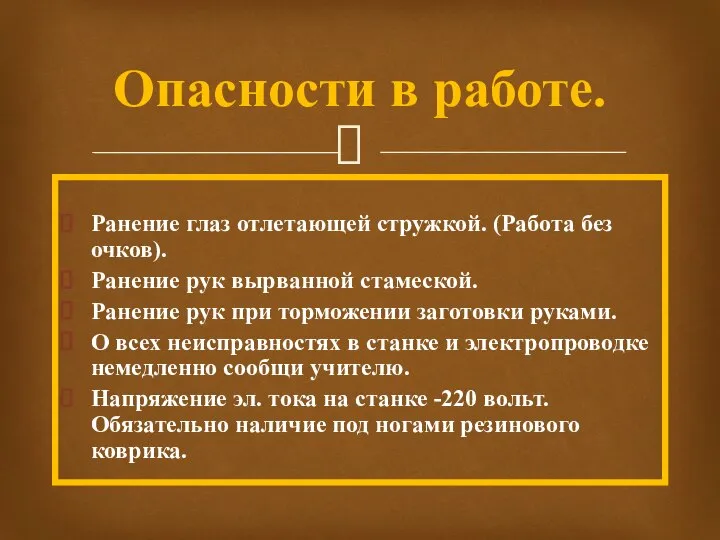 Опасности в работе.

Ранение глаз отлетающей стружкой. (Работа без очков).
Ранение рук вырванной стамеской.
Ранение рук при торможении заготовки руками.
О всех неисправностях в станке и электропроводке немедленно сообщи учителю.
Напряжение эл. тока на станке -220 вольт. Обязательно наличие под ногами резинового коврика.